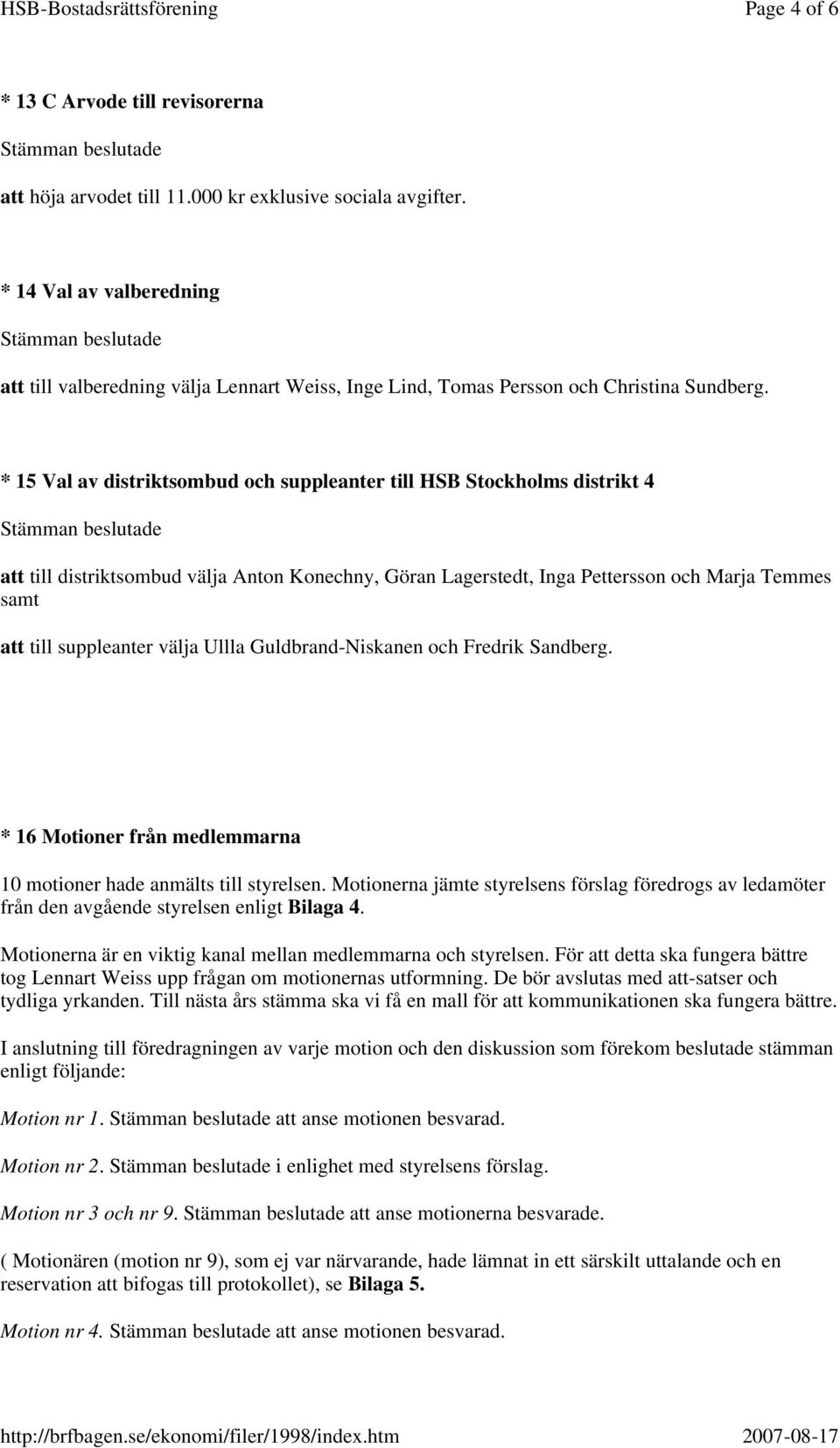 HSB-Bostadsrättsförening Page 4 of 6

* 13 C Arvode till revisorerna

Stämman beslutade

att höja arvodet till 11.000 kr exklusive sociala avgifter.

* 14 Val av valberedning

Stämman beslutade

att till valberedning välja Lennart Weiss, Inge Lind, Tomas Persson och Christina Sundberg.

* 15 Val av distriktsombud och suppleanter till HSB Stockholms distrikt 4

Stämman beslutade

att till distriktsombud välja Anton Konechny, Göran Lagerstedt, Inga Pettersson och Marja Temmes samt

att till suppleanter välja Ullla Guldbrand-Niskanen och Fredrik Sandberg.

* 16 Motioner från medlemmarna

10 motioner hade anmälts till styrelsen. Motionerna jämte styrelsens förslag föredrogs av ledamöter från den avgående styrelsen enligt Bilaga 4.

Motionerna är en viktig kanal mellan medlemmarna och styrelsen. För att detta ska fungera bättre tog Lennart Weiss upp frågan om motionernas utformning. De bör avslutas med att-satser och tydliga yrkanden. Till nästa års stämma ska vi få en mall för att kommunikationen ska fungera bättre.

I anslutning till föredragningen av varje motion och den diskussion som förekom beslutade stämman enligt följande:

Motion nr 1. Stämman beslutade att anse motionen besvarad.

Motion nr 2. Stämman beslutade i enlighet med styrelsens förslag.

Motion nr 3 och nr 9. Stämman beslutade att anse motionerna besvarade.

( Motionären (motion nr 9), som ej var närvarande, hade lämnat in ett särskilt uttalande och en reservation att bifogas till protokollet), se Bilaga 5.

Motion nr 4. Stämman beslutade att anse motionen besvarad.

http://brfbagen.se/ekonomi/filer/1998/index.htm 2007-08-17